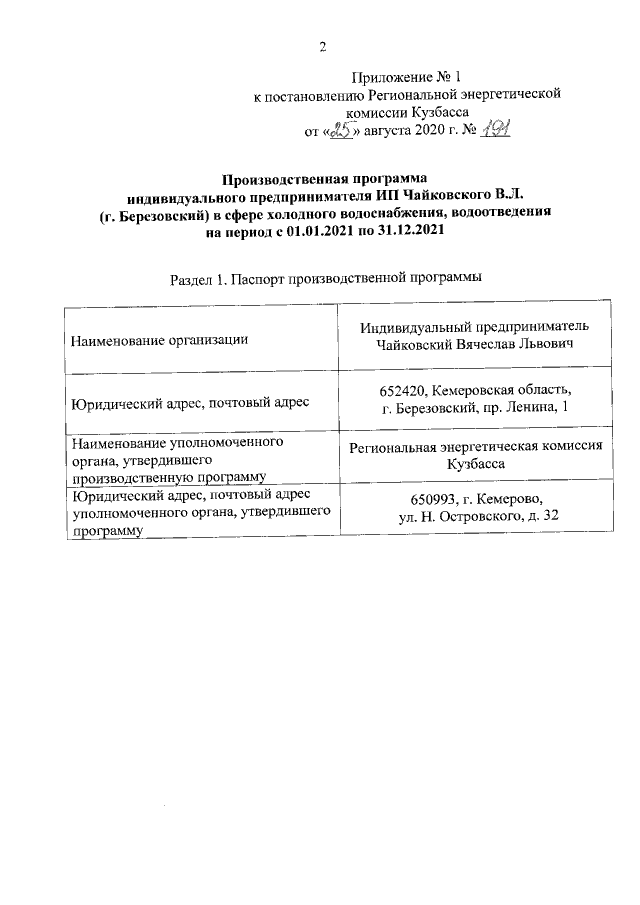 2

Приложение № 1
к постановлению Региональной энергетической комиссии Кузбасса
от «25» августа 2020 г. № 191

Производственная программа
индивидуального предпринимателя ИП Чайковского В.Л.
(г. Березовский) в сфере холодного водоснабжения, водоотведения
на период с 01.01.2021 по 31.12.2021

Раздел 1. Паспорт производственной программы

| | |
|---|---|
| Наименование организации | Индивидуальный предприниматель Чайковский Вячеслав Львович |
| Юридический адрес, почтовый адрес | 652420, Кемеровская область, г. Березовский, пр. Ленина, 1 |
| Наименование уполномоченного органа, утвердившего производственную программу | Региональная энергетическая комиссия Кузбасса |
| Юридический адрес, почтовый адрес уполномоченного органа, утвердившего программу | 650993, г. Кемерово, ул. Н. Островского, д. 32 |